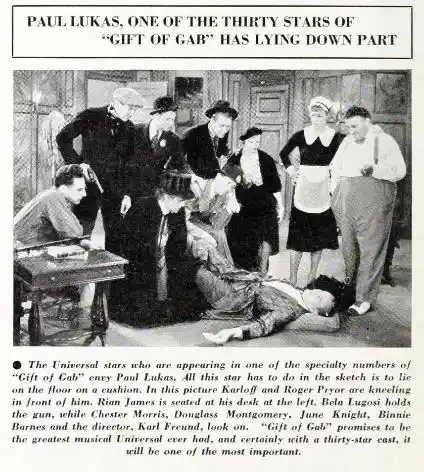 PAUL LUKAS, ONE OF THE THIRTY STARS OF "GIFT OF GAB" HAS LYING DOWN PART

● The Universal stars who are appearing in one of the specialty numbers of "Gift of Gab" envy Paul Lukas. All this star has to do in the sketch is to lie on the floor on a cushion. In this picture Karloff and Roger Pryor are kneeling in front of him. Rian James is seated at his desk at the left. Bela Lugosi holds the gun, while Chester Morris, Douglass Montgomery, June Knight, Binnie Barnes and the director, Karl Freund, look on. "Gift of Gab" promises to be the greatest musical Universal ever had, and certainly with a thirty-star cast, it will be one of the most important.